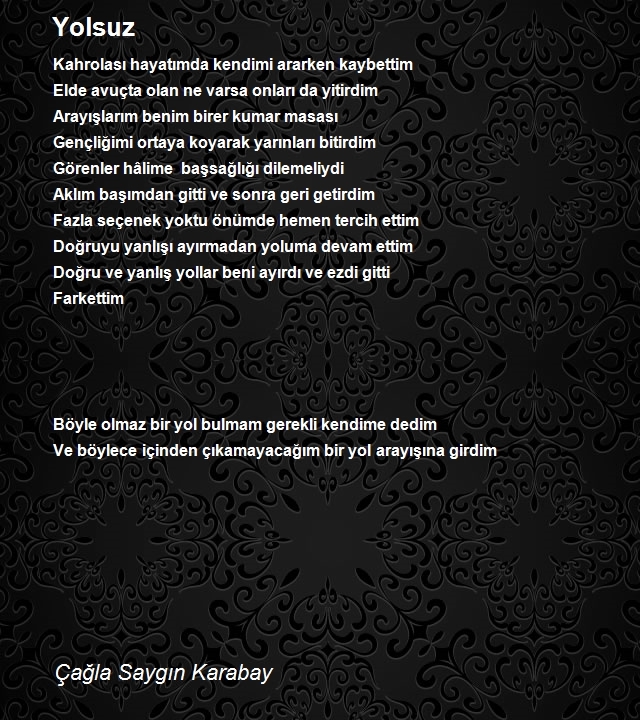 Yolsuz

Kahrolası hayatımda kendimi ararken kaybettim
Elde avuçta olan ne varsa onları da yitirdim
Arayışlarım benim birer kumar masası
Gençliğimi ortaya koyarak yarınları bitirdim
Görenler hâlime  başsağlığı dilemeliydi
Aklım başımdan gitti ve sonra geri getirdim
Fazla seçenek yoktu önümde hemen tercih ettim
Doğruyu yanlışı ayırmadan yoluma devam ettim
Doğru ve yanlış yollar beni ayırdı ve ezdi gitti
Farkettim

Böyle olmaz bir yol bulmam gerekli kendime dedim
Ve böylece içinden çıkamayacağım bir yol arayışına girdim

Çağla Saygın Karabay